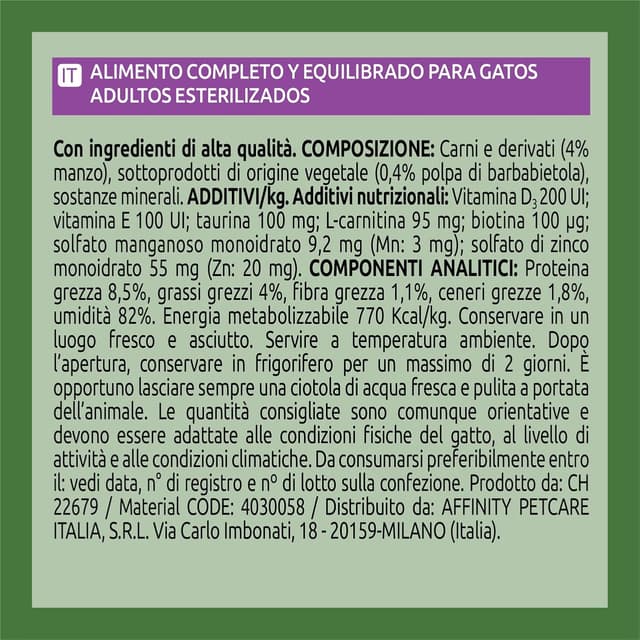 IT ALIMENTO COMPLETO Y EQUILIBRADO PARA GATOS ADULTOS ESTERILIZADOS

Con ingredienti di alta qualità. COMPOSIZIONE: Carni e derivati (4% manzo), sottoprodotti di origine vegetale (0,4% polpa di barbabietola), sostanze minerali. ADDITIVI/kg. Additivi nutrizionali: Vitamina $D_3$ 200 UI; vitamina E 100 UI; taurina 100 mg; L-carnitina 95 mg; biotina 100 µg; solfato manganoso monoidrato 9,2 mg (Mn: 3 mg); solfato di zinco monoidrato 55 mg (Zn: 20 mg). COMPONENTI ANALITICI: Proteina grezza 8,5%, grassi grezzi 4%, fibra grezza 1,1%, ceneri grezze 1,8%, umidità 82%. Energia metabolizzabile 770 Kcal/kg. Conservare in un luogo fresco e asciutto. Servire a temperatura ambiente. Dopo l'apertura, conservare in frigorifero per un massimo di 2 giorni. È opportuno lasciare sempre una ciotola di acqua fresca e pulita a portata dell'animale. Le quantità consigliate sono comunque orientative e devono essere adattate alle condizioni fisiche del gatto, al livello di attività e alle condizioni climatiche. Da consumarsi preferibilmente entro il: vedi data, n° di registro e n° di lotto sulla confezione. Prodotto da: CH 22679 / Material CODE: 4030058 / Distribuito da: AFFINITY PETCARE ITALIA, S.R.L. Via Carlo Imbonati, 18 - 20159-MILANO (Italia).